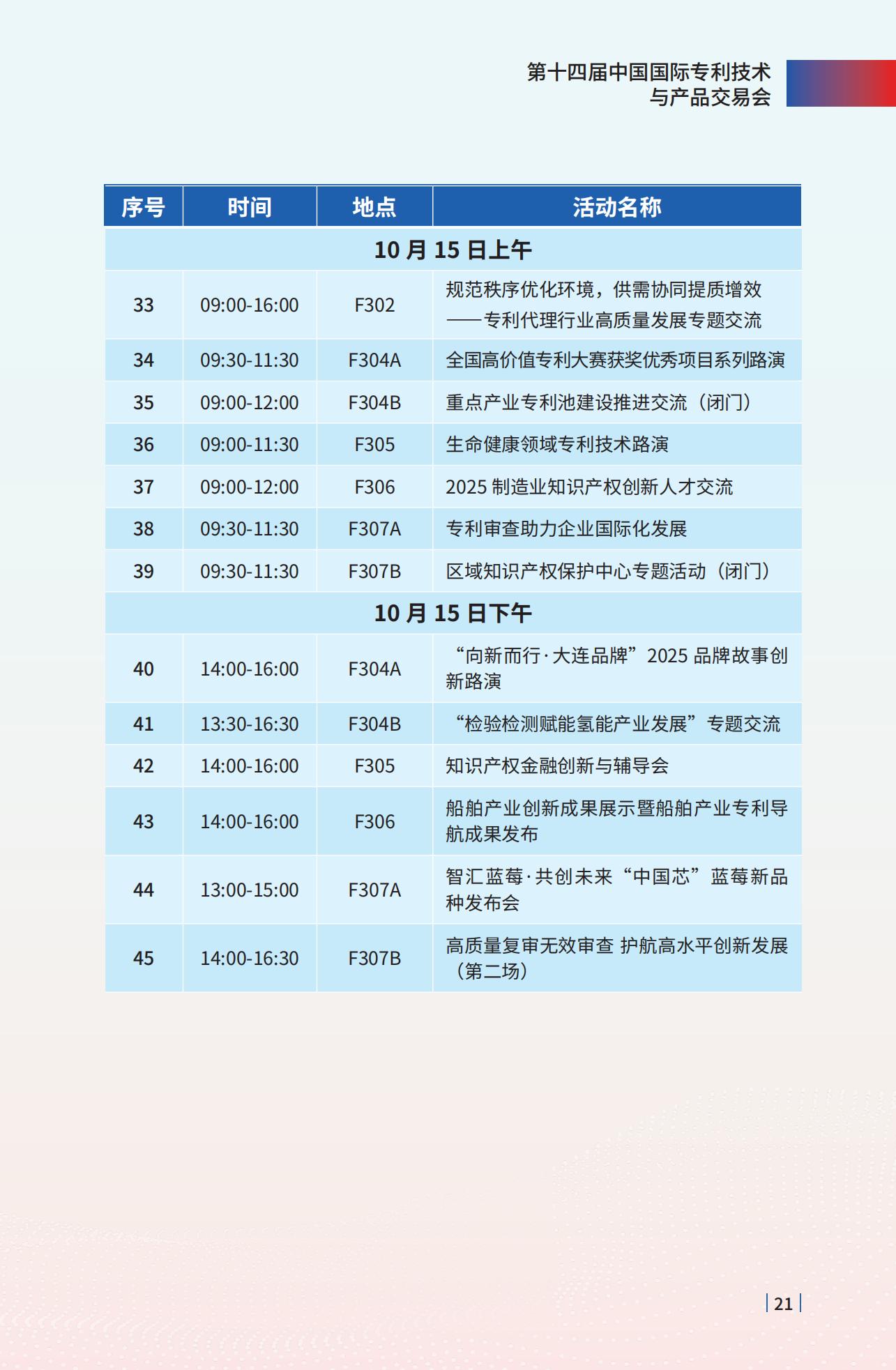 第十四届中国国际专利技术
与产品交易会

| 序号 | 时间 | 地点 | 活动名称 |
|---|---|---|---|
| 10月15日上午 | | | |
| 33 | 09:00-16:00 | F302 | 规范秩序优化环境，供需协同提质增效——专利代理行业高质量发展专题交流 |
| 34 | 09:30-11:30 | F304A | 全国高价值专利大赛获奖优秀项目系列路演 |
| 35 | 09:00-12:00 | F304B | 重点产业专利池建设推进交流（闭门） |
| 36 | 09:00-11:30 | F305 | 生命健康领域专利技术路演 |
| 37 | 09:00-12:00 | F306 | 2025制造业知识产权创新人才交流 |
| 38 | 09:30-11:30 | F307A | 专利审查助力企业国际化发展 |
| 39 | 09:30-11:30 | F307B | 区域知识产权保护中心专题活动（闭门） |
| 10月15日下午 | | | |
| 40 | 14:00-16:00 | F304A | “向新而行·大连品牌”2025品牌故事创新路演 |
| 41 | 13:30-16:30 | F304B | “检验检测赋能氢能产业发展”专题交流 |
| 42 | 14:00-16:00 | F305 | 知识产权金融创新与辅导会 |
| 43 | 14:00-16:00 | F306 | 船舶产业创新成果展示暨船舶产业专利导航成果发布 |
| 44 | 13:00-15:00 | F307A | 智汇蓝莓·共创未来“中国芯”蓝莓新品种发布会 |
| 45 | 14:00-16:30 | F307B | 高质量复审无效审查 护航高水平创新发展（第二场） |

21